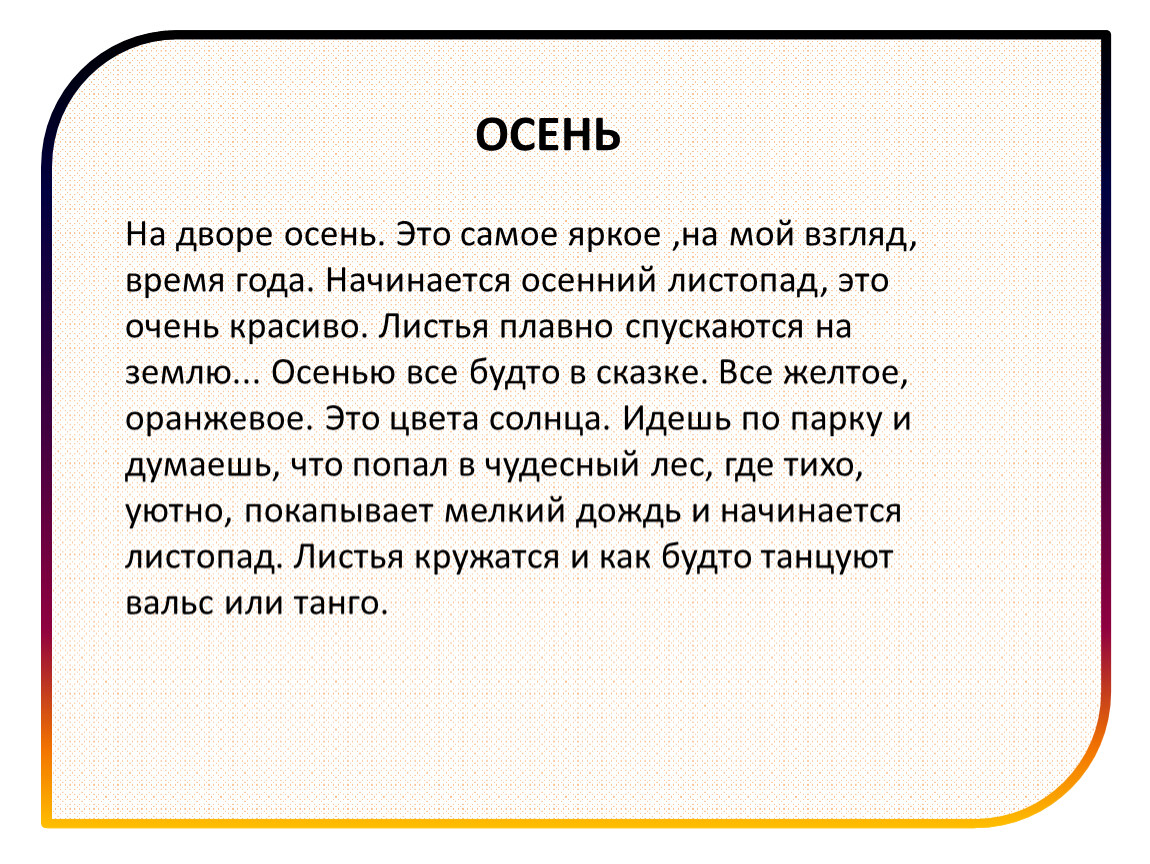 ОСЕНЬ

На дворе осень. Это самое яркое ,на мой взгляд, время года. Начинается осенний листопад, это очень красиво. Листья плавно спускаются на землю... Осенью все будто в сказке. Все желтое, оранжевое. Это цвета солнца. Идешь по парку и думаешь, что попал в чудесный лес, где тихо, уютно, покапывает мелкий дождь и начинается листопад. Листья кружатся и как будто танцуют вальс или танго.